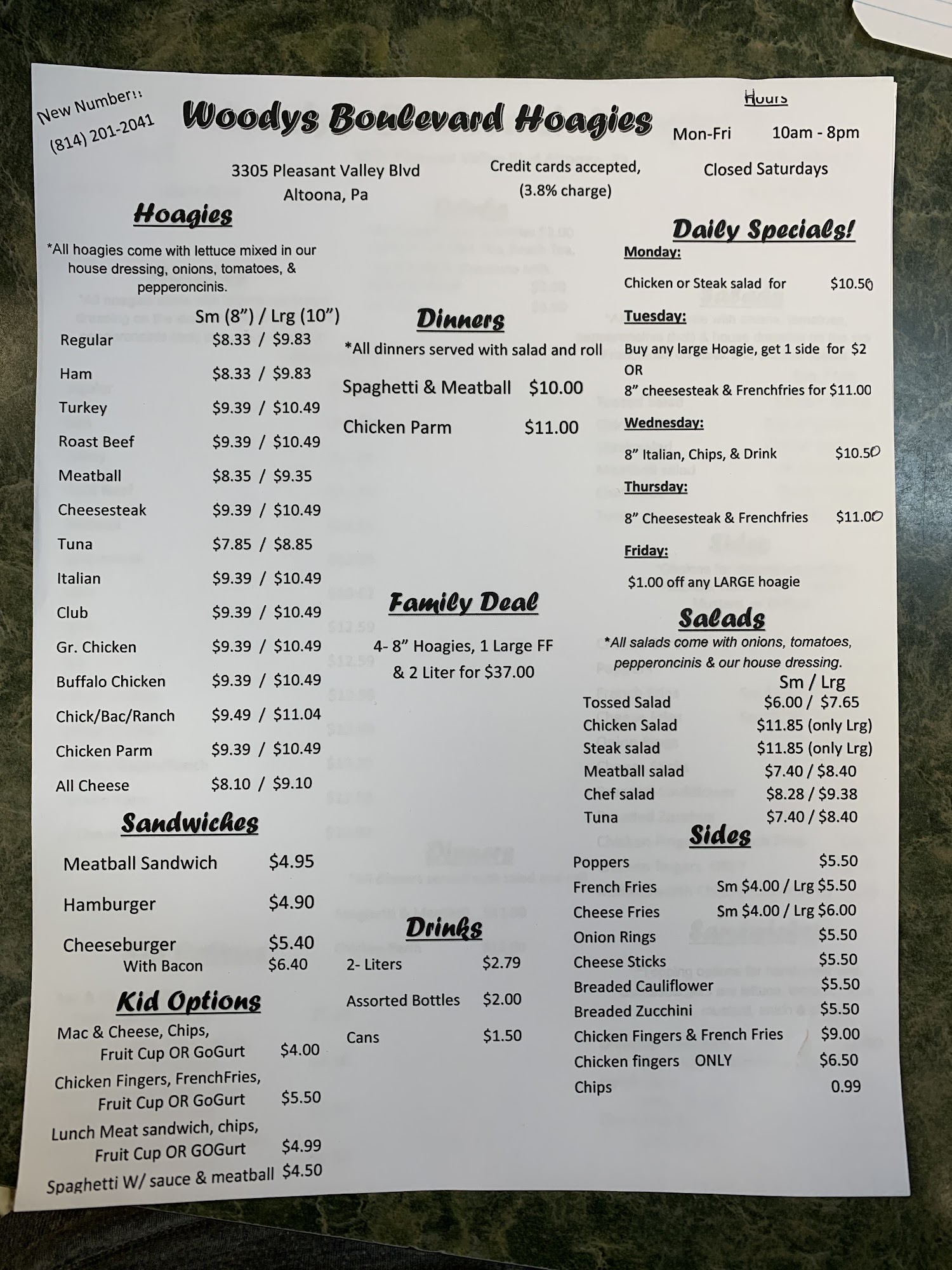 New Number!!
(814) 201-2041

Woodys Boulevard Hoagies

Hours
Mon-Fri 10am - 8pm
Closed Saturdays

3305 Pleasant Valley Blvd
Altoona, Pa

Credit cards accepted,
(3.8% charge)

Hoagies

*All hoagies come with lettuce mixed in our house dressing, onions, tomatoes, & pepperoncinis.

Sm (8") / Lrg (10")
Regular $8.33 / $9.83
Ham $8.33 / $9.83
Turkey $9.39 / $10.49
Roast Beef $9.39 / $10.49
Meatball $8.35 / $9.35
Cheesesteak $9.39 / $10.49
Tuna $7.85 / $8.85
Italian $9.39 / $10.49
Club $9.39 / $10.49
Gr. Chicken $9.39 / $10.49
Buffalo Chicken $9.39 / $10.49
Chick/Bac/Ranch $9.49 / $11.04
Chicken Parm $9.39 / $10.49
All Cheese $8.10 / $9.10

Sandwiches

Meatball Sandwich $4.95
Hamburger $4.90
Cheeseburger $5.40
With Bacon $6.40

Kid Options

Mac & Cheese, Chips, Fruit Cup OR GoGurt $4.00
Chicken Fingers, FrenchFries, Fruit Cup OR GoGurt $5.50
Lunch Meat sandwich, chips, Fruit Cup OR GOGurt $4.99
Spaghetti W/ sauce & meatball $4.50

Dinners

*All dinners served with salad and roll
Spaghetti & Meatball $10.00
Chicken Parm $11.00

Family Deal

4- 8" Hoagies, 1 Large FF & 2 Liter for $37.00

Drinks

2- Liters $2.79
Assorted Bottles $2.00
Cans $1.50

Daily Specials!

Monday:
Chicken or Steak salad for $10.50
Tuesday:
Buy any large Hoagie, get 1 side for $2
OR
8" cheesesteak & Frenchfries for $11.00
Wednesday:
8" Italian, Chips, & Drink $10.50
Thursday:
8" Cheesesteak & Frenchfries $11.00
Friday:
$1.00 off any LARGE hoagie

Salads

*All salads come with onions, tomatoes, pepperoncinis & our house dressing.
Sm / Lrg
Tossed Salad $6.00 / $7.65
Chicken Salad $11.85 (only Lrg)
Steak salad $11.85 (only Lrg)
Meatball salad $7.40 / $8.40
Chef salad $8.28 / $9.38
Tuna $7.40 / $8.40

Sides

Poppers $5.50
French Fries Sm $4.00 / Lrg $5.50
Cheese Fries Sm $4.00 / Lrg $6.00
Onion Rings $5.50
Cheese Sticks $5.50
Breaded Cauliflower $5.50
Breaded Zucchini $5.50
Chicken Fingers & French Fries $9.00
Chicken fingers ONLY $6.50
Chips 0.99